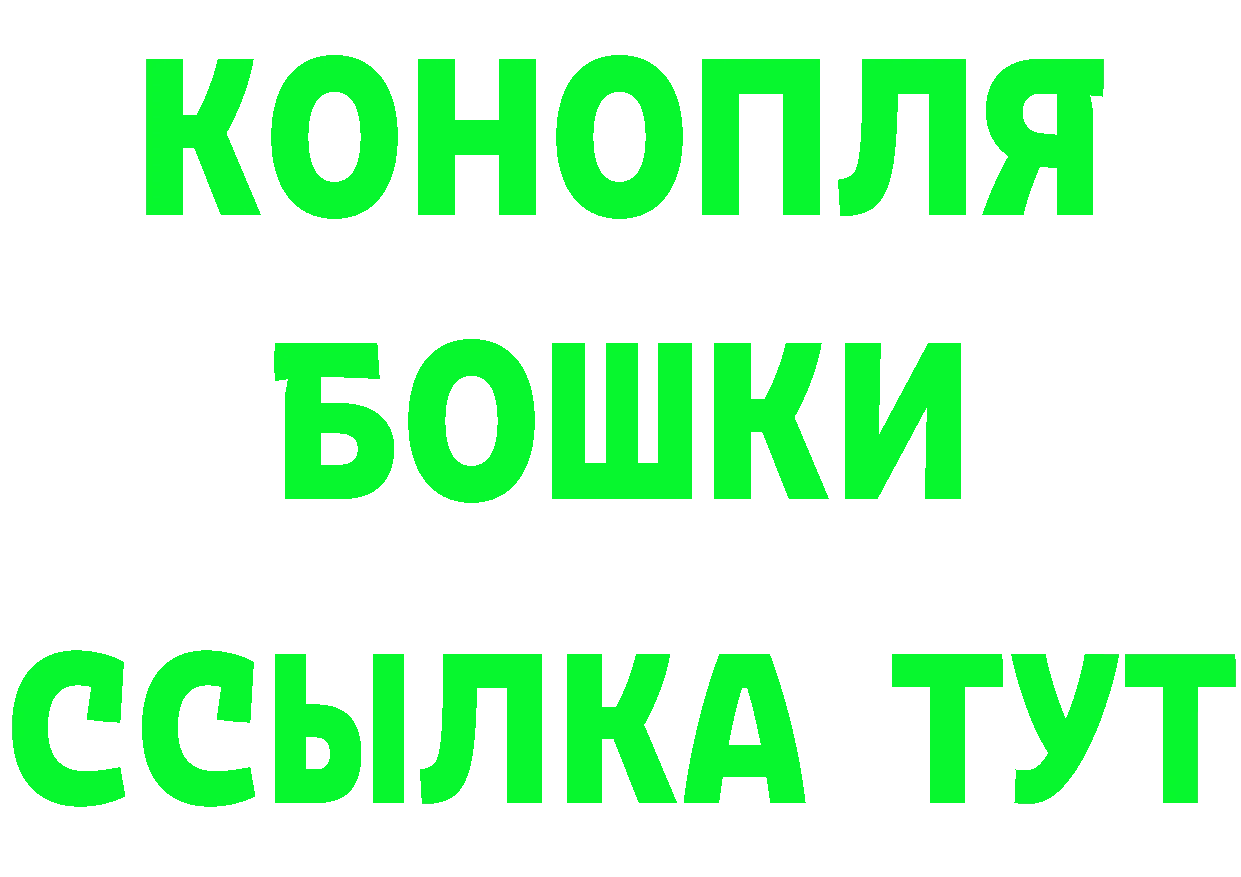 КОНОПЛЯ
БОШКИ
ССЫЛКА ТУТ